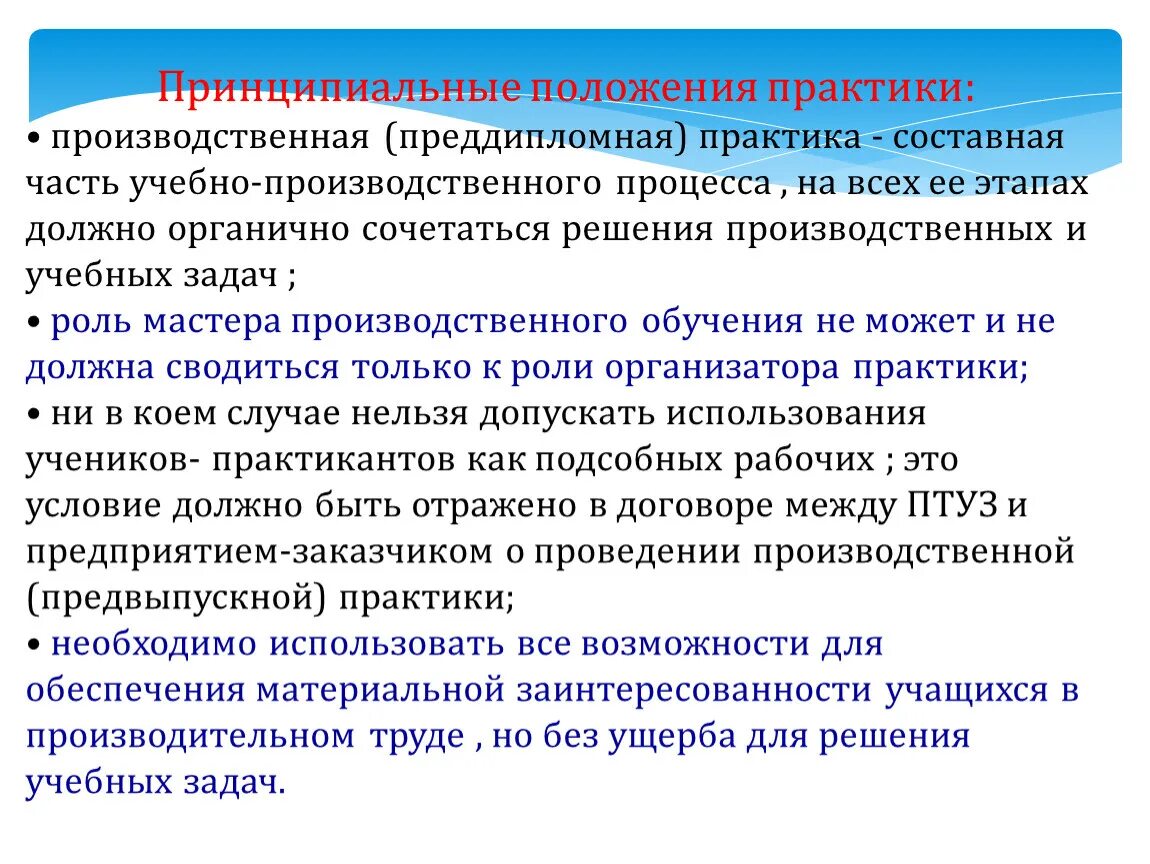 Принципиальные положения практики:

• производственная (преддипломная) практика - составная часть учебно-производственного процесса , на всех ее этапах должно органично сочетаться решения производственных и учебных задач ;

• роль мастера производственного обучения не может и не должна сводиться только к роли организатора практики;

• ни в коем случае нельзя допускать использования учеников- практикантов как подсобных рабочих ; это условие должно быть отражено в договоре между ПТУЗ и предприятием-заказчиком о проведении производственной (предвыпускной) практики;

• необходимо использовать все возможности для обеспечения материальной заинтересованности учащихся в производительном труде , но без ущерба для решения учебных задач.